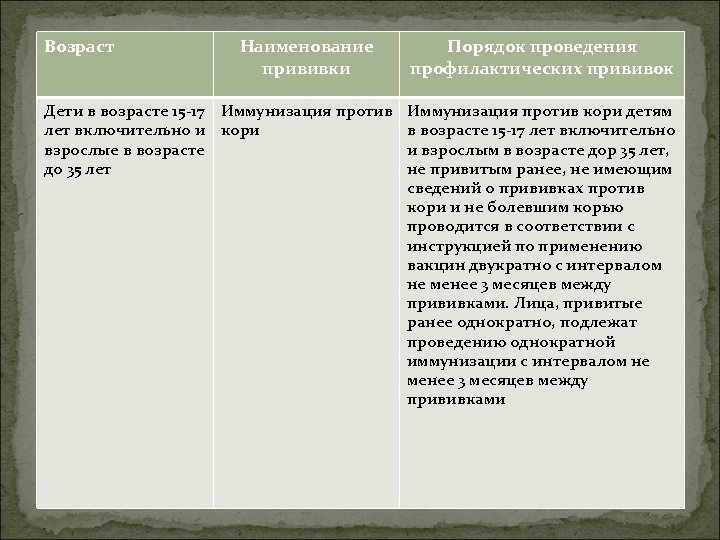 | Возраст | Наименование прививки | Порядок проведения профилактических прививок |
|---|---|---|
| Дети в возрасте 15-17 лет включительно и взрослые в возрасте до 35 лет | Иммунизация против кори | Иммунизация против кори детям в возрасте 15-17 лет включительно и взрослым в возрасте дор 35 лет, не привитым ранее, не имеющим сведений о прививках против кори и не болевшим корью проводится в соответствии с инструкцией по применению вакцин двукратно с интервалом не менее 3 месяцев между прививками. Лица, привитые ранее однократно, подлежат проведению однократной иммунизации с интервалом не менее 3 месяцев между прививками |